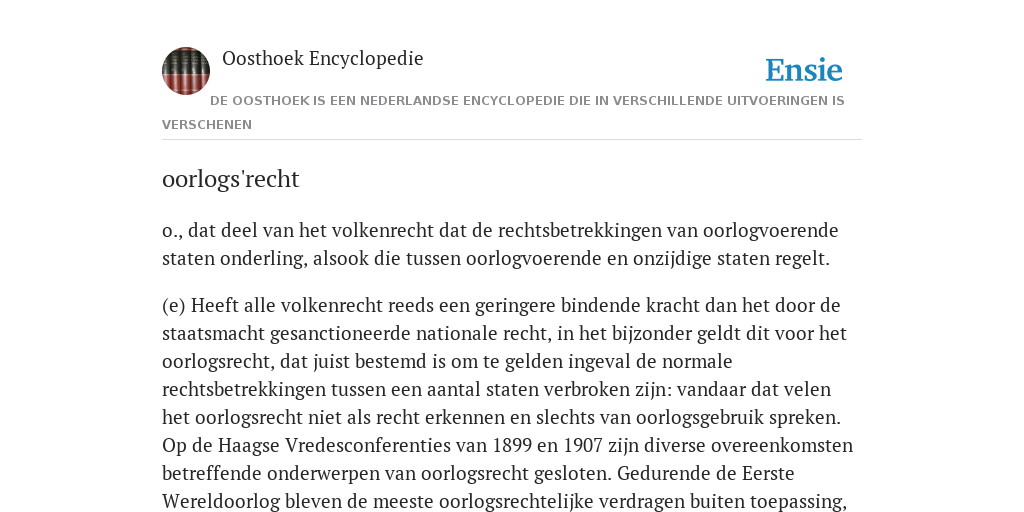 Oosthoek Encyclopedie

Ensie

DE OOSTHOEK IS EEN NEDERLANDSE ENCYCLOPEDIE DIE IN VERSCHILLENDE UITVOERINGEN IS VERSCHENEN

oorlogs'recht

o., dat deel van het volkenrecht dat de rechtsbetrekkingen van oorlogvoerende staten onderling, alsook die tussen oorlogvoerende en onzijdige staten regelt.

(e) Heeft alle volkenrecht reeds een geringere bindende kracht dan het door de staatsmacht gesanctioneerde nationale recht, in het bijzonder geldt dit voor het oorlogsrecht, dat juist bestemd is om te gelden ingeval de normale rechtsbetrekkingen tussen een aantal staten verbroken zijn: vandaar dat velen het oorlogsrecht niet als recht erkennen en slechts van oorlogsgebruik spreken. Op de Haagse Vredesconferenties van 1899 en 1907 zijn diverse overeenkomsten betreffende onderwerpen van oorlogsrecht gesloten. Gedurende de Eerste Wereldoorlog bleven de meeste oorlogsrechtelijke verdragen buiten toepassing,